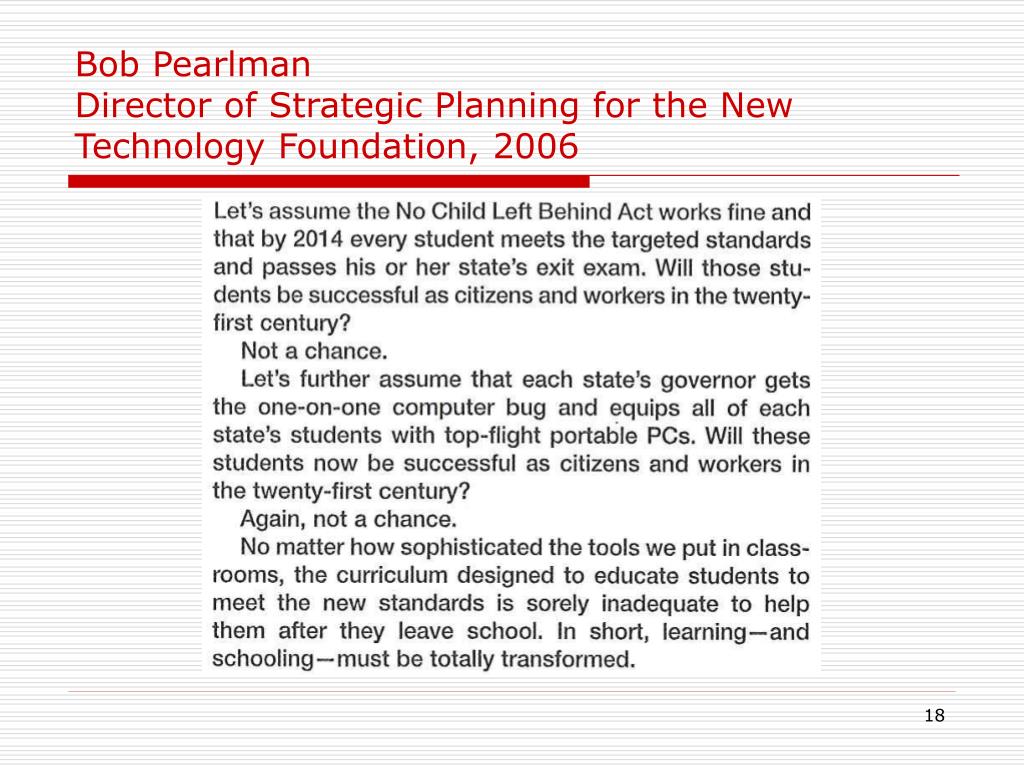 Bob Pearlman
Director of Strategic Planning for the New Technology Foundation, 2006

Let's assume the No Child Left Behind Act works fine and that by 2014 every student meets the targeted standards and passes his or her state's exit exam. Will those students be successful as citizens and workers in the twenty-first century?

Not a chance.

Let's further assume that each state's governor gets the one-on-one computer bug and equips all of each state's students with top-flight portable PCs. Will these students now be successful as citizens and workers in the twenty-first century?

Again, not a chance.

No matter how sophisticated the tools we put in classrooms, the curriculum designed to educate students to meet the new standards is sorely inadequate to help them after they leave school. In short, learning—and schooling—must be totally transformed.

18